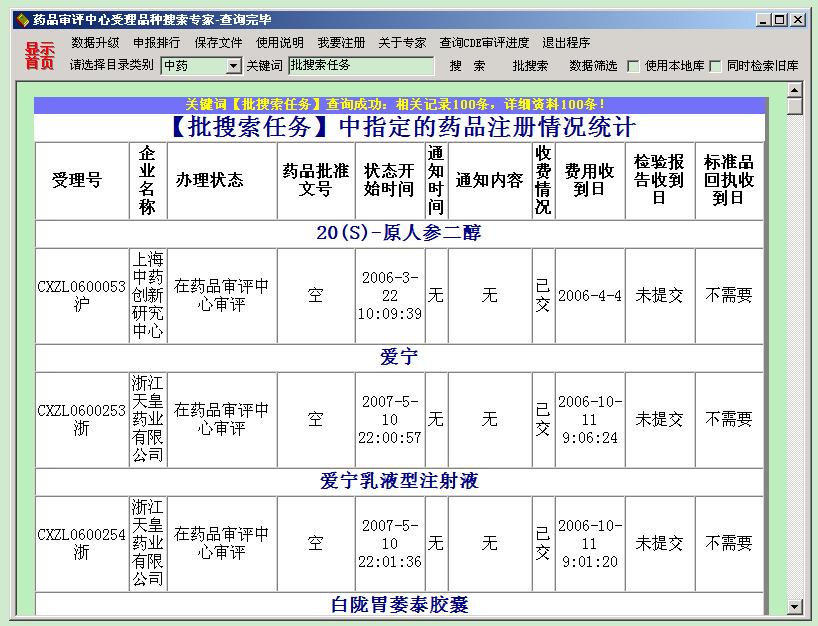 药品审评中心受理品种搜索专家-查询完毕

显示首页

数据升级 申报排行 保存文件 使用说明 我要注册 关于专家 查询CDE审评进度 退出程序

请选择目录类别 中药 关键词 批搜索任务 搜 索 批搜索 数据筛选 使用本地库 同时检索旧库

关键词【批搜索任务】查询成功：相关记录100条，详细资料100条！

【批搜索任务】中指定的药品注册情况统计

| 受理号 | 企业名称 | 办理状态 | 药品批准文号 | 状态开始时间 | 通知时间 | 通知内容 | 收费情况 | 费用收到日 | 检验报告收到日 | 标准品回执收到日 |
|---|---|---|---|---|---|---|---|---|---|---|
| 20(S)-原人参二醇 | | | | | | | | | | |
| CXZL0600053沪 | 上海中药创新研究中心 | 在药品审评中心审评 | 空 | 2006-3-22 10:09:39 | 无 | 无 | 已交 | 2006-4-4 | 未提交 | 不需要 |
| 爱宁 | | | | | | | | | | |
| CXZL0600253浙 | 浙江天皇药业有限公司 | 在药品审评中心审评 | 空 | 2007-5-10 22:00:57 | 无 | 无 | 已交 | 2006-10-11 9:06:24 | 未提交 | 不需要 |
| 爱宁乳液型注射液 | | | | | | | | | | |
| CXZL0600254浙 | 浙江天皇药业有限公司 | 在药品审评中心审评 | 空 | 2007-5-10 22:01:36 | 无 | 无 | 已交 | 2006-10-11 9:01:20 | 未提交 | 不需要 |
| 白陇胃萎泰胶囊 | | | | | | | | | | |